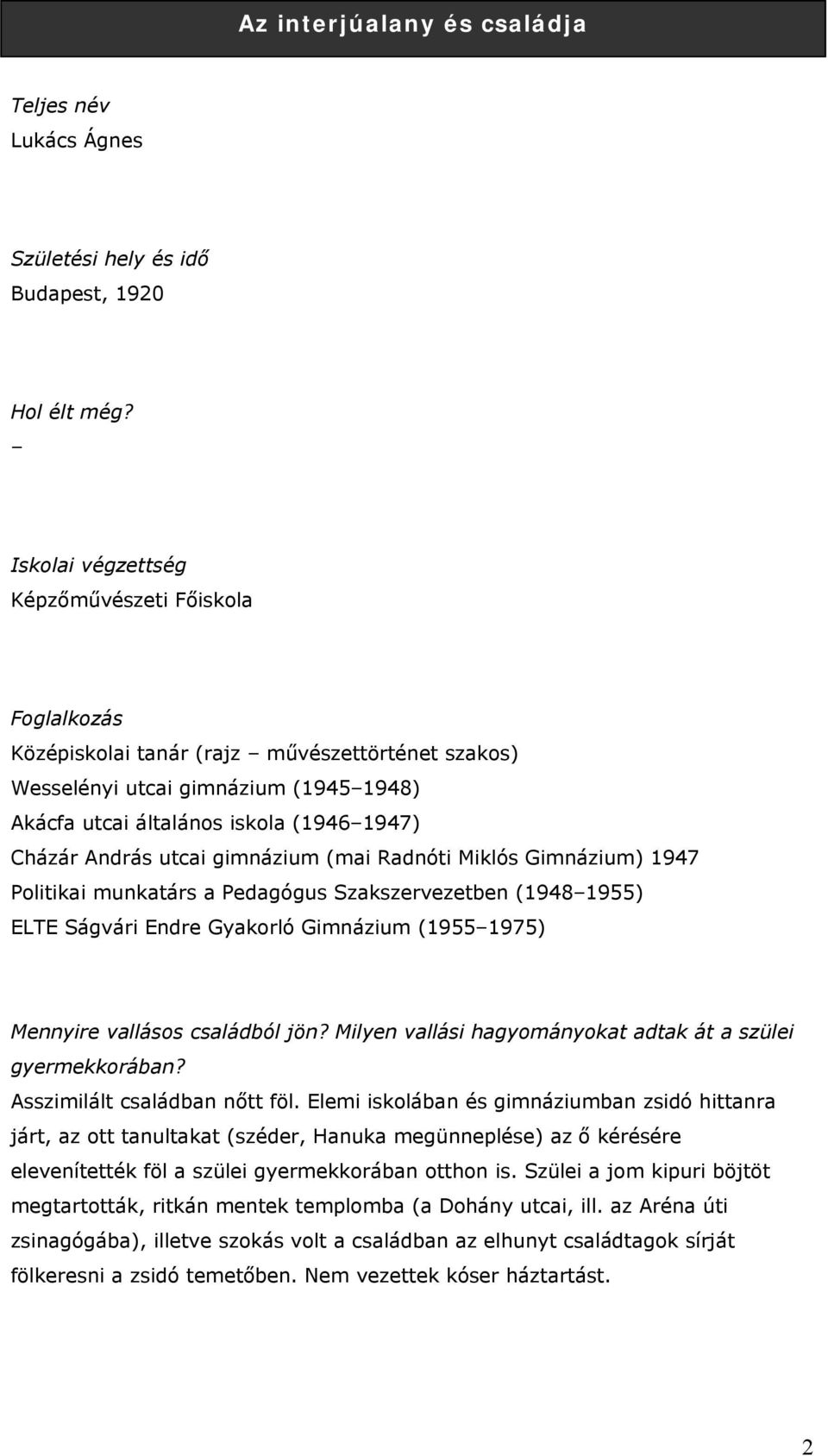 Az interjúalany és családja

Teljes név
Lukács Ágnes

Születési hely és idő
Budapest, 1920

Hol élt még?
–

Iskolai végzettség
Képzőművészeti Főiskola

Foglalkozás
Középiskolai tanár (rajz – művészettörténet szakos)
Wesselényi utcai gimnázium (1945–1948)
Akácfa utcai általános iskola (1946–1947)
Cházár András utcai gimnázium (mai Radnóti Miklós Gimnázium) 1947
Politikai munkatárs a Pedagógus Szakszervezetben (1948–1955)
ELTE Ságvári Endre Gyakorló Gimnázium (1955–1975)

Mennyire vallásos családból jön? Milyen vallási hagyományokat adtak át a szülei gyermekkorában?
Asszimilált családban nőtt föl. Elemi iskolában és gimnáziumban zsidó hittanra járt, az ott tanultakat (széder, Hanuka megünneplése) az ő kérésére elevenítették föl a szülei gyermekkorában otthon is. Szülei a jom kipuri böjtöt megtartották, ritkán mentek templomba (a Dohány utcai, ill. az Aréna úti zsinagógába), illetve szokás volt a családban az elhunyt családtagok sírját fölkeresni a zsidó temetőben. Nem vezettek kóser háztartást.

2